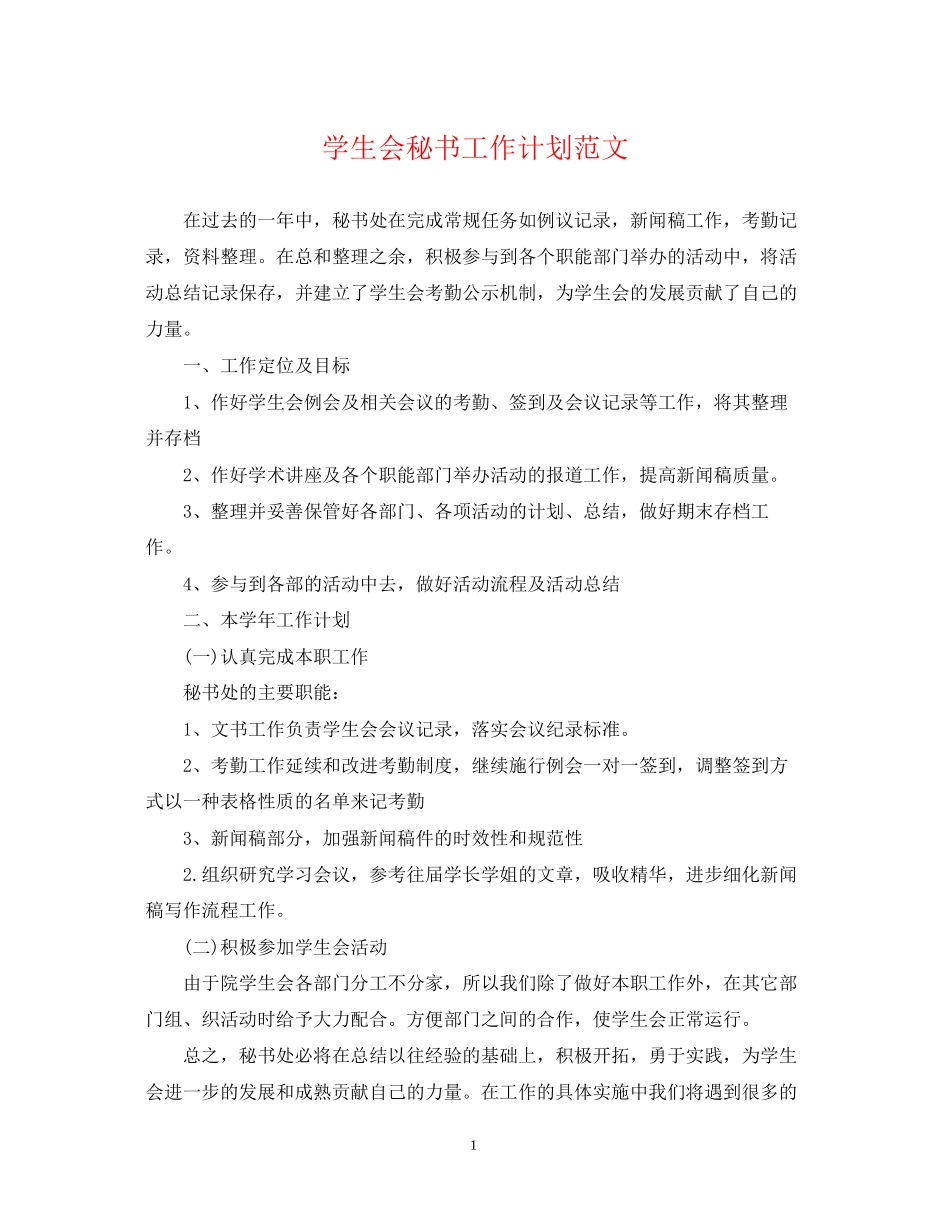 学生会秘书工作计划范文

在过去的一年中，秘书处在完成常规任务如例议记录，新闻稿工作，考勤记录，资料整理。在总和整理之余，积极参与到各个职能部门举办的活动中，将活动总结记录保存，并建立了学生会考勤公示机制，为学生会的发展贡献了自己的力量。

一、工作定位及目标

1、作好学生会例会及相关会议的考勤、签到及会议记录等工作，将其整理并存档

2、作好学术讲座及各个职能部门举办活动的报道工作，提高新闻稿质量。

3、整理并妥善保管好各部门、各项活动的计划、总结，做好期末存档工作。

4、参与到各部的活动中去，做好活动流程及活动总结

二、本学年工作计划

(一)认真完成本职工作

秘书处的主要职能：

1、文书工作负责学生会会议记录，落实会议纪录标准。

2、考勤工作延续和改进考勤制度，继续施行例会一对一签到，调整签到方式以一种表格性质的名单来记考勤

3、新闻稿部分，加强新闻稿件的时效性和规范性

2.组织研究学习会议，参考往届学长学姐的文章，吸收精华，进步细化新闻稿写作流程工作。

(二)积极参加学生会活动

由于院学生会各部门分工不分家，所以我们除了做好本职工作外，在其它部门组、织活动时给予大力配合。方便部门之间的合作，使学生会正常运行。

总之，秘书处必将在总结以往经验的基础上，积极开拓，勇于实践，为学生会进一步的发展和成熟贡献自己的力量。在工作的具体实施中我们将遇到很多的

1